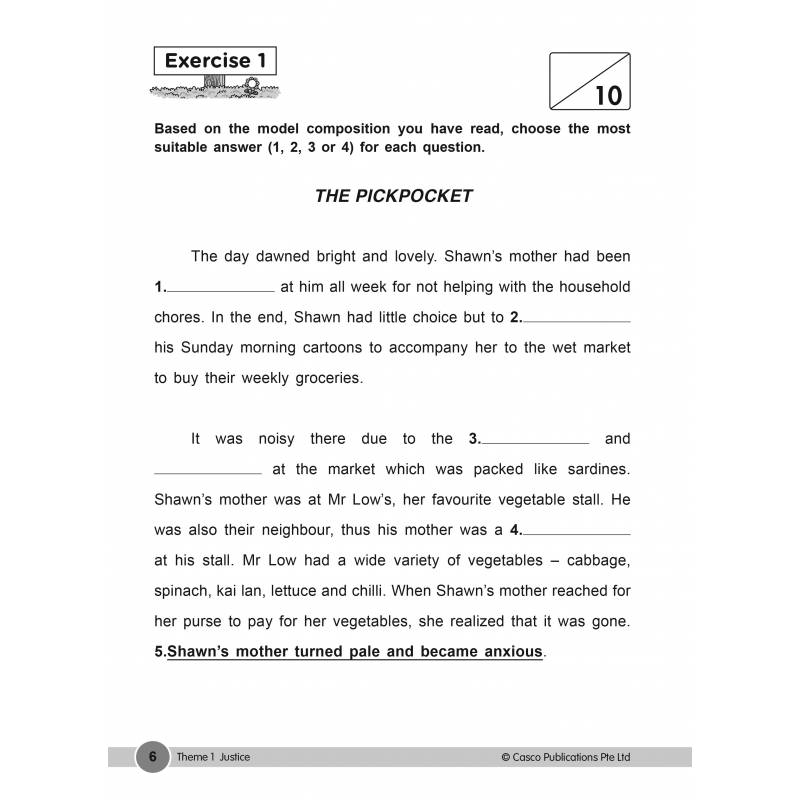 Exercise 1

10

Based on the model composition you have read, choose the most suitable answer (1, 2, 3 or 4) for each question.

THE PICKPOCKET

The day dawned bright and lovely. Shawn's mother had been 1.____________ at him all week for not helping with the household chores. In the end, Shawn had little choice but to 2.____________ his Sunday morning cartoons to accompany her to the wet market to buy their weekly groceries.

It was noisy there due to the 3.____________ and ____________ at the market which was packed like sardines. Shawn's mother was at Mr Low's, her favourite vegetable stall. He was also their neighbour, thus his mother was a 4.____________ at his stall. Mr Low had a wide variety of vegetables – cabbage, spinach, kai lan, lettuce and chilli. When Shawn's mother reached for her purse to pay for her vegetables, she realized that it was gone. 5.Shawn's mother turned pale and became anxious.

6 Theme 1 Justice © Casco Publications Pte Ltd